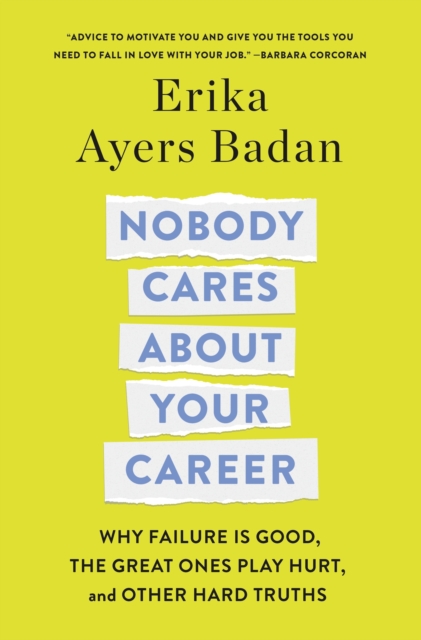 "ADVICE TO MOTIVATE YOU AND GIVE YOU THE TOOLS YOU NEED TO FALL IN LOVE WITH YOUR JOB." —BARBARA CORCORAN

Erika Ayers Badan

NOBODY CARES ABOUT YOUR CAREER

WHY FAILURE IS GOOD, THE GREAT ONES PLAY HURT, and OTHER HARD TRUTHS